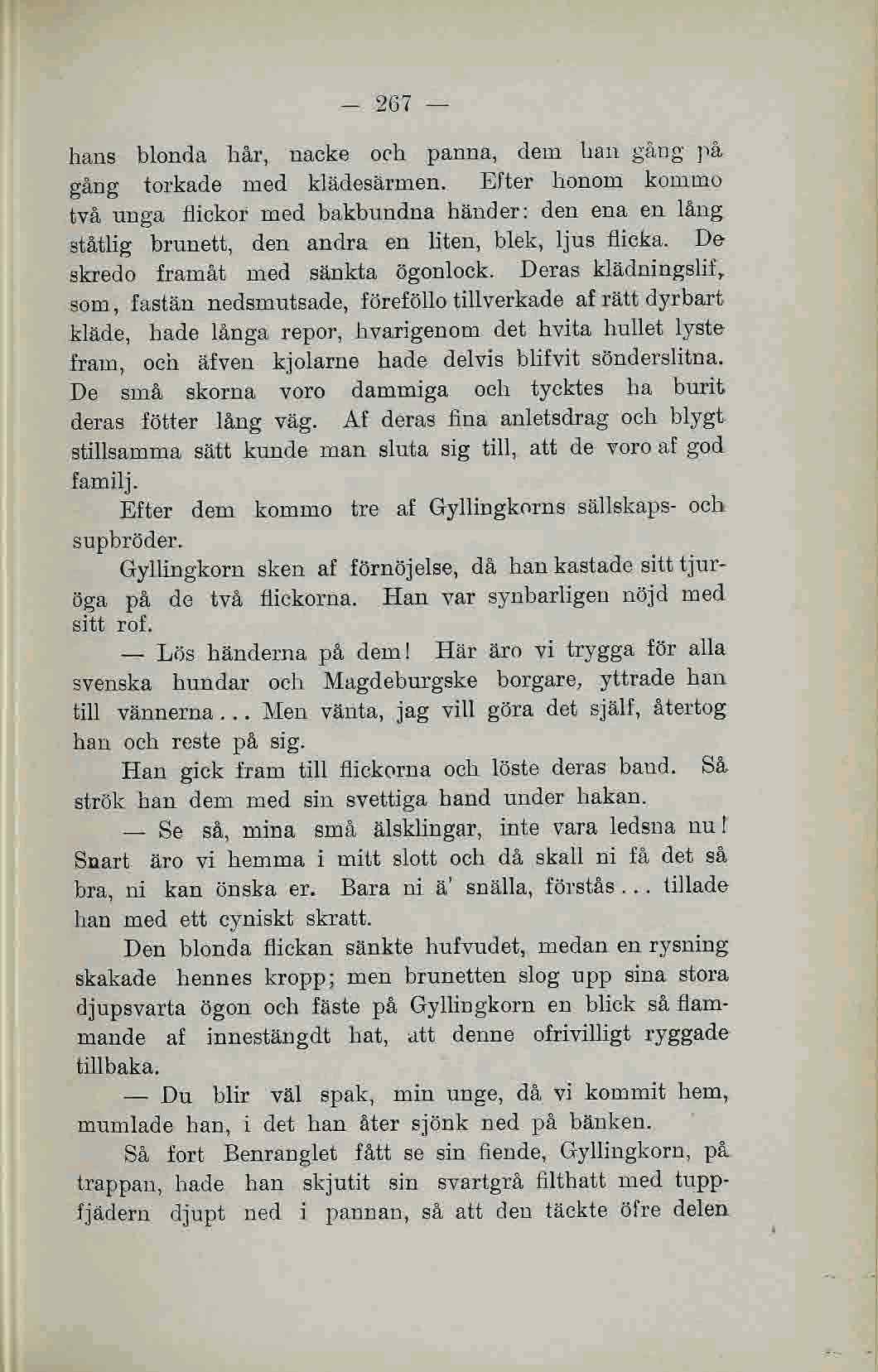 — 267 —

hans blonda hår, nacke och panna, dem han gång på gång torkade med klädesärmen. Efter honom kommo två unga flickor med bakbundna händer: den ena en lång ståtlig brunett, den andra en liten, blek, ljus flicka. De skredo framåt med sänkta ögonlock. Deras klädningslif, som, fastän nedsmutsade, föreföllo tillverkade af rätt dyrbart kläde, hade långa repor, hvarigenom det hvita hullet lyste fram, och äfven kjolarne hade delvis blifvit sönderslitna. De små skorna voro dammiga och tycktes ha burit deras fötter lång väg. Af deras fina anletsdrag och blygt stillsamma sätt kunde man sluta sig till, att de voro af god familj.

Efter dem kommo tre af Gyllingkorns sällskaps- och supbröder.

Gyllingkorn sken af förnöjelse, då han kastade sitt tjuröga på de två flickorna. Han var synbarligen nöjd med sitt rof.

— Lös händerna på dem! Här äro vi trygga för alla svenska hundar och Magdeburgske borgare, yttrade han till vännerna... Men vänta, jag vill göra det själf, återtog han och reste på sig.

Han gick fram till flickorna och löste deras band. Så strök han dem med sin svettiga hand under hakan.

— Se så, mina små älsklingar, inte vara ledsna nu! Snart äro vi hemma i mitt slott och då skall ni få det så bra, ni kan önska er. Bara ni ä' snälla, förstås... tillade han med ett cyniskt skratt.

Den blonda flickan sänkte hufvudet, medan en rysning skakade hennes kropp; men brunetten slog upp sina stora djupsvarta ögon och fäste på Gyllingkorn en blick så flammande af innestängdt hat, att denne ofrivilligt ryggade tillbaka.

— Du blir väl spak, min unge, då vi kommit hem, mumlade han, i det han åter sjönk ned på bänken.

Så fort Benranglet fått se sin fiende, Gyllingkorn, på trappan, hade han skjutit sin svartgrå filthatt med tuppfjädern djupt ned i pannan, så att den täckte öfre delen